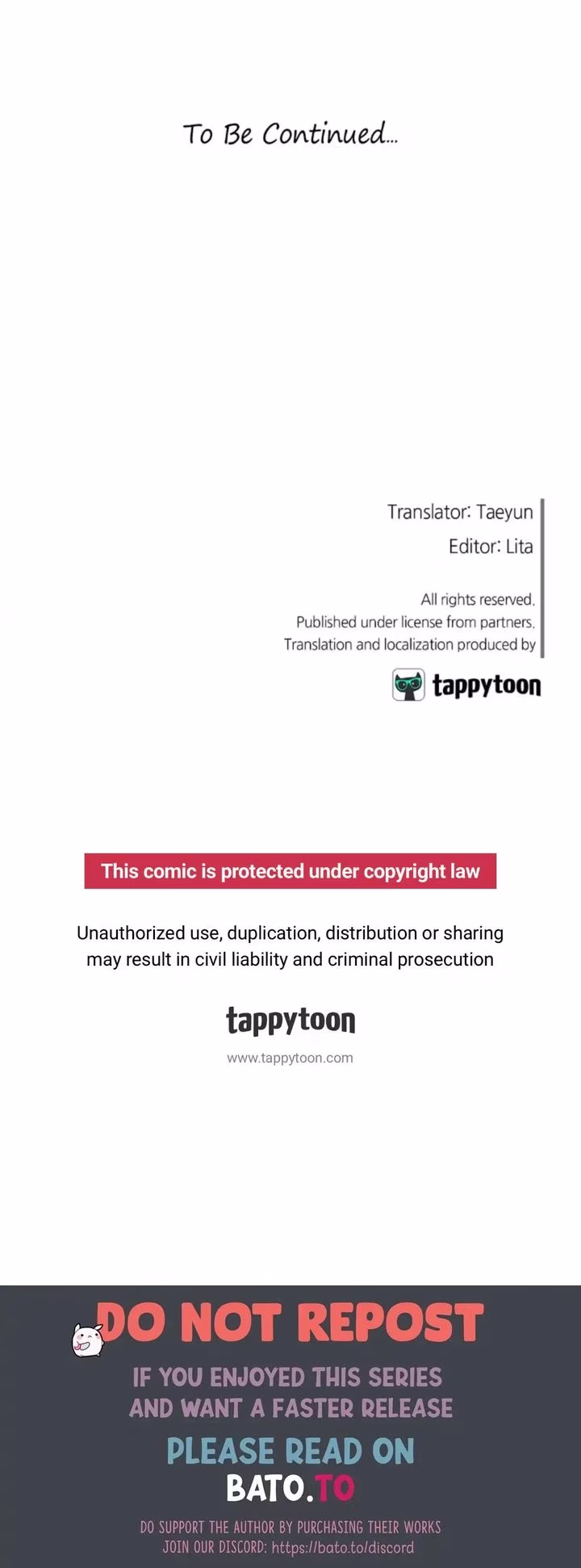 To Be Continued...

Translator: Taeyun
Editor: Lita

All rights reserved.
Published under license from partners.
Translation and localization produced by

tappytoon

This comic is protected under copyright law

Unauthorized use, duplication, distribution or sharing may result in civil liability and criminal prosecution

tappytoon

www.tappytoon.com

DO NOT REPOST

IF YOU ENJOYED THIS SERIES AND WANT A FASTER RELEASE

PLEASE READ ON
BATO.TO

DO SUPPORT THE AUTHOR BY PURCHASING THEIR WORKS
JOIN OUR DISCORD: https://bato.to/discord